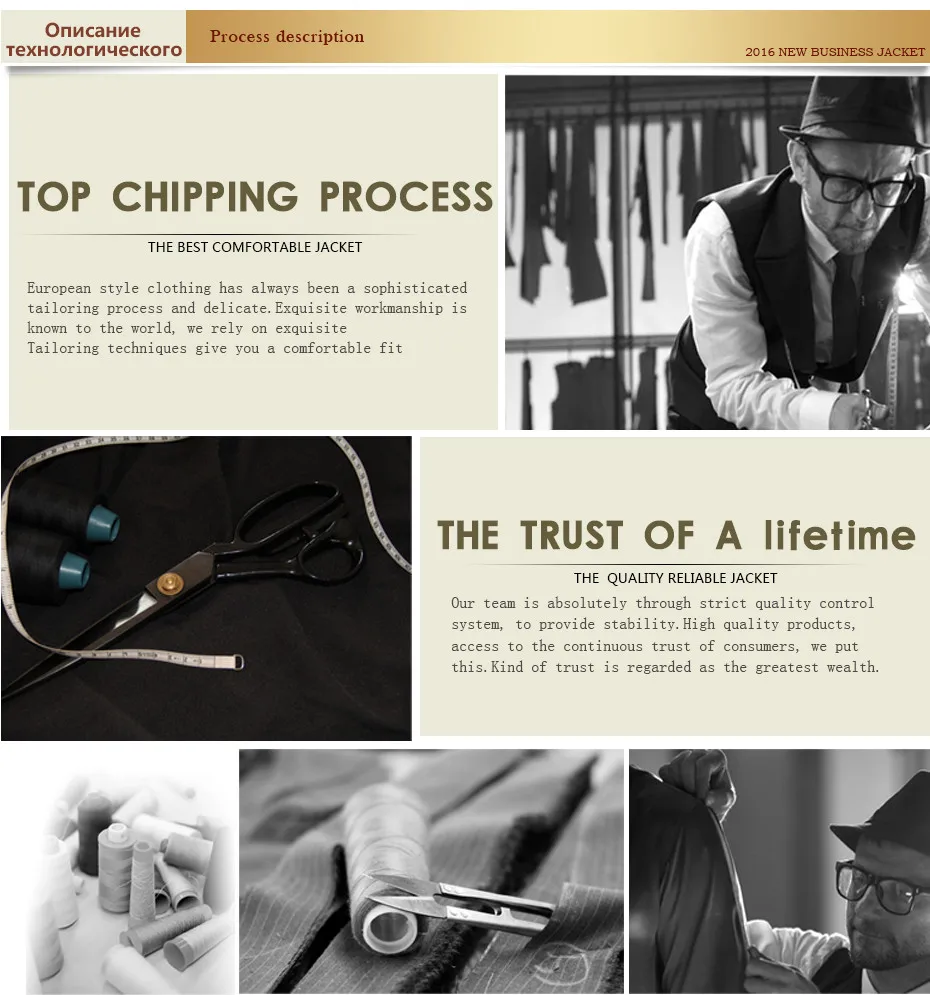 Описание технологического

Process description

2016 NEW BUSINESS JACKET

TOP CHIPPING PROCESS

THE BEST COMFORTABLE JACKET

European style clothing has always been a sophisticated tailoring process and delicate.Exquisite workmanship is known to the world, we rely on exquisite Tailoring techniques give you a comfortable fit

THE TRUST OF A lifetime

THE QUALITY RELIABLE JACKET

Our team is absolutely through strict quality control system, to provide stability.High quality products, access to the continuous trust of consumers, we put this.Kind of trust is regarded as the greatest wealth.